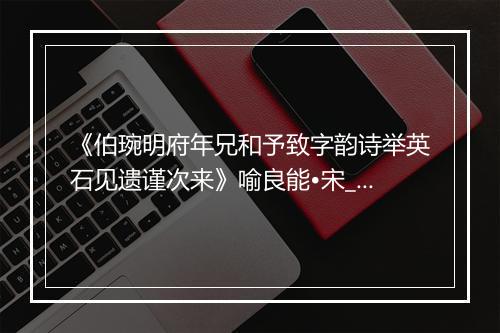 《伯琬明府年兄和予致字韵诗举英石见遗谨次来》喻良能•宋_...